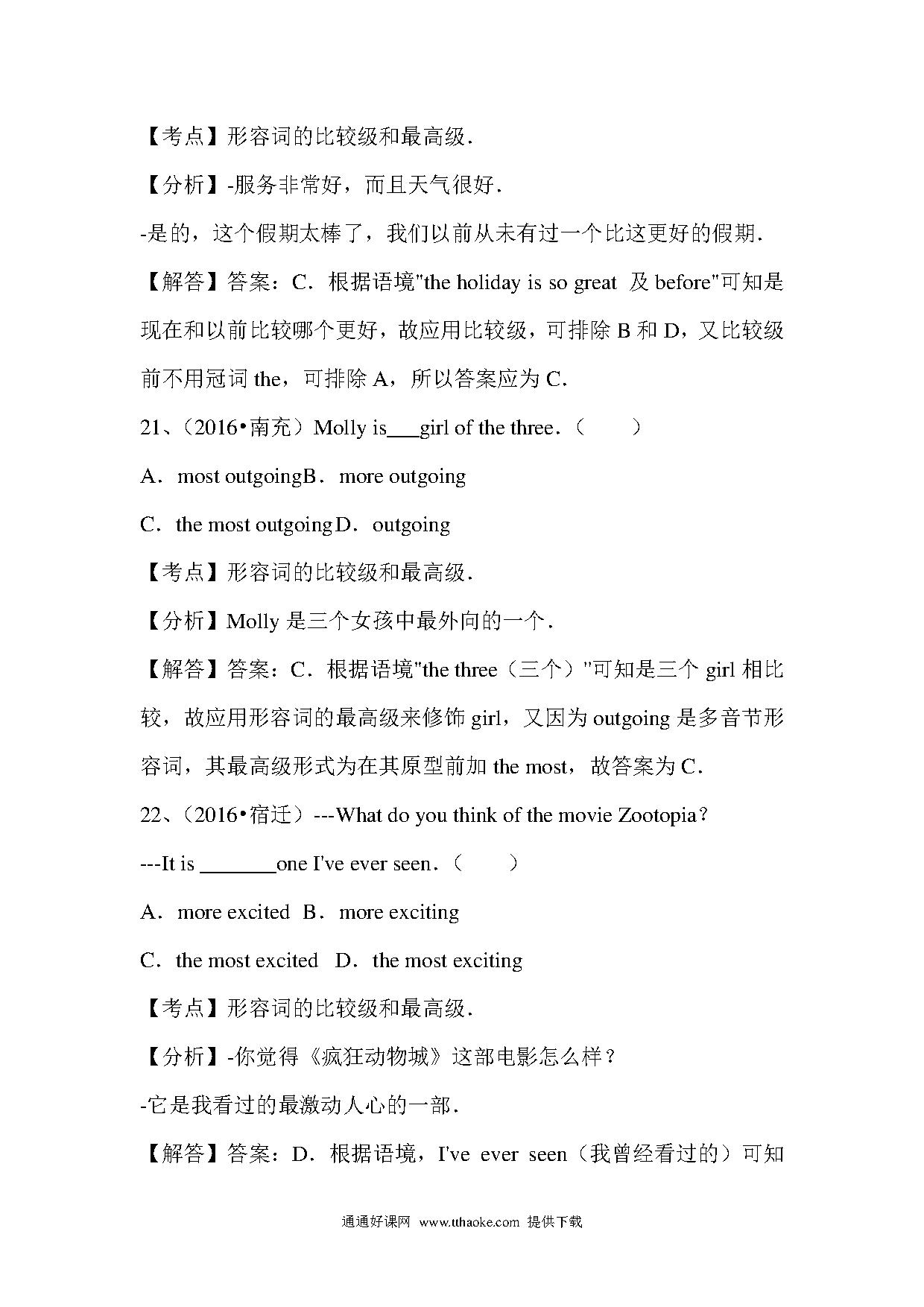 【考点】形容词的比较级和最高级.

【分析】-服务非常好，而且天气很好.

-是的，这个假期太棒了，我们以前从未有过一个比这更好的假期.

【解答】答案：C．根据语境"the holiday is so great 及 before"可知是现在和以前比较哪个更好，故应用比较级，可排除 B 和 D，又比较级前不用冠词 the，可排除 A，所以答案应为 C.

21、（2016•南充）Molly is___girl of the three．（　　）

A．most outgoingB．more outgoing

C．the most outgoingD．outgoing

【考点】形容词的比较级和最高级.

【分析】Molly 是三个女孩中最外向的一个.

【解答】答案：C．根据语境"the three（三个）"可知是三个 girl 相比较，故应用形容词的最高级来修饰 girl，又因为 outgoing 是多音节形容词，其最高级形式为在其原型前加 the most，故答案为 C.

22、（2016•宿迁）---What do you think of the movie Zootopia？

---It is _______one I've ever seen．（　　）

A．more excited B．more exciting

C．the most excited D．the most exciting

【考点】形容词的比较级和最高级.

【分析】-你觉得《疯狂动物城》这部电影怎么样？

-它是我看过的最激动人心的一部.

【解答】答案：D．根据语境，I've ever seen（我曾经看过的）可知

通通好课网 www.tthaoke.com 提供下载